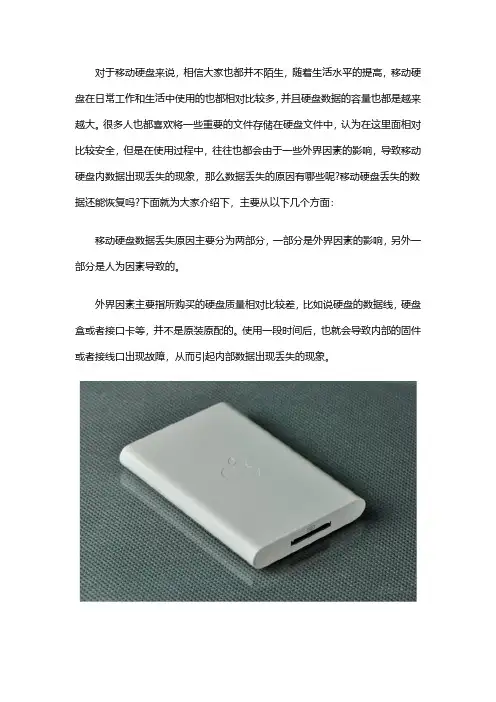 对于移动硬盘来说，相信大家也都并不陌生，随着生活水平的提高，移动硬盘在日常工作和生活中使用的也都相对比较多，并且硬盘数据的容量也都是越来越大。很多人也都喜欢将一些重要的文件存储在硬盘文件中，认为在这里面相对比较安全，但是在使用过程中，往往也都会由于一些外界因素的影响，导致移动硬盘内数据出现丢失的现象，那么数据丢失的原因有哪些呢?移动硬盘丢失的数据还能恢复吗?下面就为大家介绍下，主要从以下几个方面：

移动硬盘数据丢失原因主要分为两部分，一部分是外界因素的影响，另外一部分是人为因素导致的。

外界因素主要指所购买的硬盘质量相对比较差，比如说硬盘的数据线，硬盘盒或者接口卡等，并不是原装原配的。使用一段时间后，也就会导致内部的固件或者接线口出现故障，从而引起内部数据出现丢失的现象。